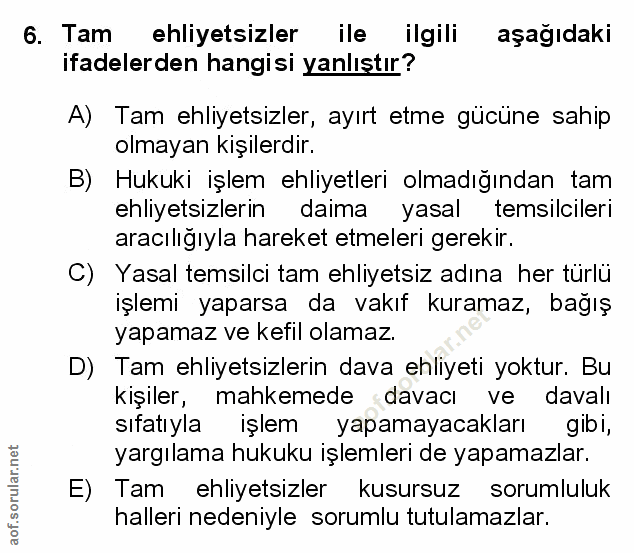 6. Tam ehliyetsizler ile ilgili aşağıdaki ifadelerden hangisi yanlıştır?

A) Tam ehliyetsizler, ayırt etme gücüne sahip olmayan kişilerdir.

B) Hukuki işlem ehliyetleri olmadığından tam ehliyetsizlerin daima yasal temsilcileri aracılığıyla hareket etmeleri gerekir.

C) Yasal temsilci tam ehliyetsiz adına her türlü işlemi yaparsa da vakıf kuramaz, bağış yapamaz ve kefil olamaz.

D) Tam ehliyetsizlerin dava ehliyeti yoktur. Bu kişiler, mahkemede davacı ve davalı sıfatıyla işlem yapamayacakları gibi, yargılama hukuku işlemleri de yapamazlar.

E) Tam ehliyetsizler kusursuz sorumluluk halleri nedeniyle sorumlu tutulamazlar.

aof.sorular.net

aof.sorular.net